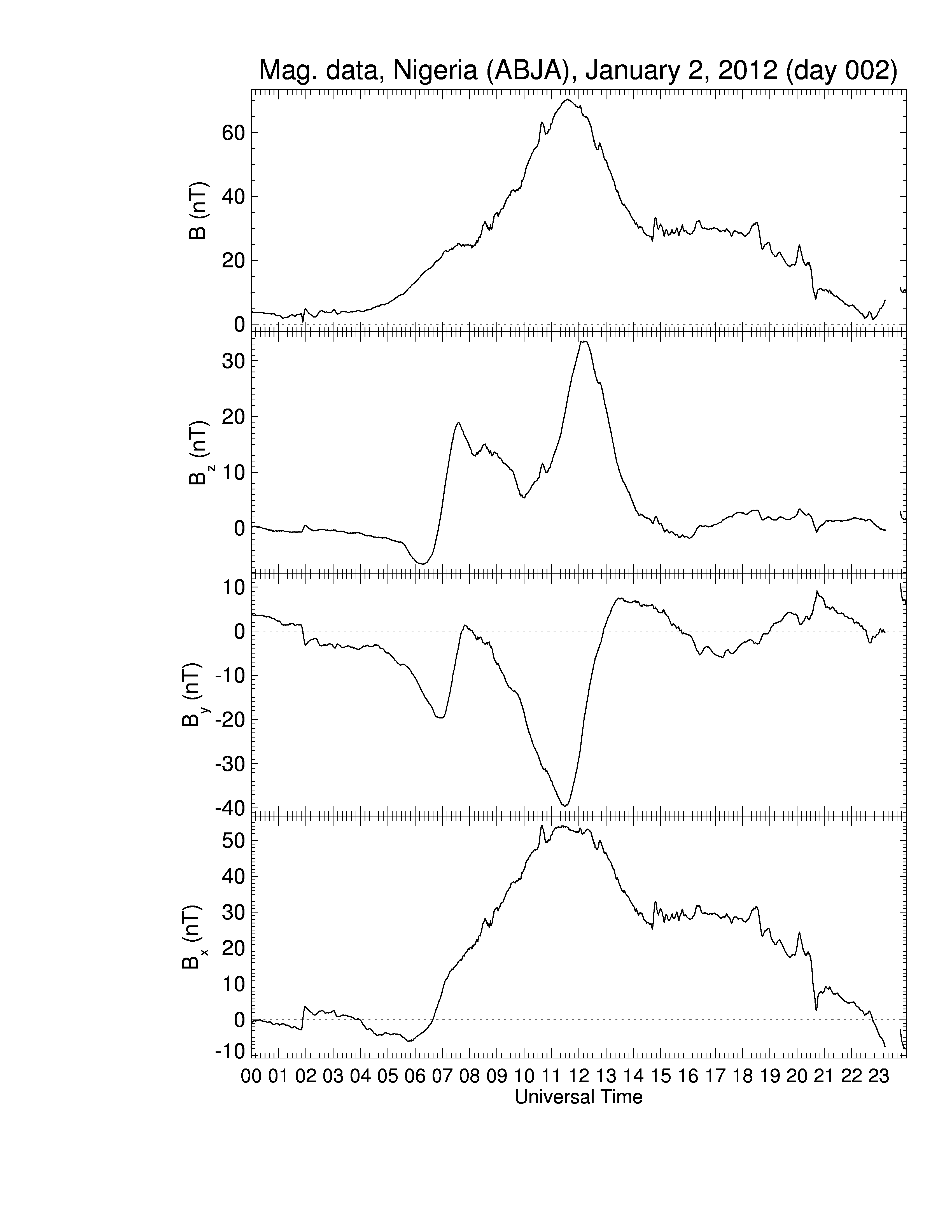 Mag. data, Nigeria (ABJA), January 2, 2012 (day 002)

B (nT)
60
40
20
0

$B_z$ (nT)
30
20
10
0

$B_y$ (nT)
10
0
-10
-20
-30
-40

$B_x$ (nT)
50
40
30
20
10
0
-10

00 01 02 03 04 05 06 07 08 09 10 11 12 13 14 15 16 17 18 19 20 21 22 23
Universal Time